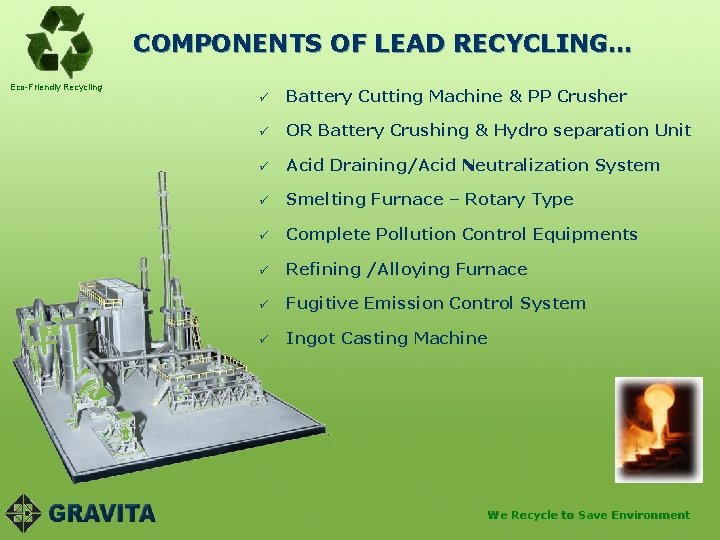 Eco-Friendly Recycling

COMPONENTS OF LEAD RECYCLING…

✓ Battery Cutting Machine & PP Crusher

✓ OR Battery Crushing & Hydro separation Unit

✓ Acid Draining/Acid Neutralization System

✓ Smelting Furnace – Rotary Type

✓ Complete Pollution Control Equipments

✓ Refining /Alloying Furnace

✓ Fugitive Emission Control System

✓ Ingot Casting Machine

GRAVITA

We Recycle to Save Environment